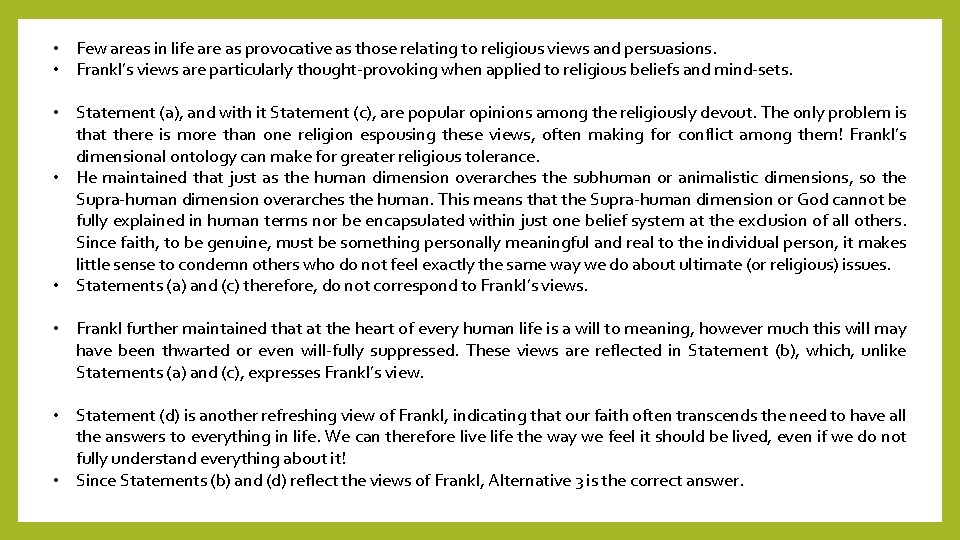 • Few areas in life are as provocative as those relating to religious views and persuasions.
• Frankl's views are particularly thought-provoking when applied to religious beliefs and mind-sets.

• Statement (a), and with it Statement (c), are popular opinions among the religiously devout. The only problem is that there is more than one religion espousing these views, often making for conflict among them! Frankl's dimensional ontology can make for greater religious tolerance.
• He maintained that just as the human dimension overarches the subhuman or animalistic dimensions, so the Supra-human dimension overarches the human. This means that the Supra-human dimension or God cannot be fully explained in human terms nor be encapsulated within just one belief system at the exclusion of all others. Since faith, to be genuine, must be something personally meaningful and real to the individual person, it makes little sense to condemn others who do not feel exactly the same way we do about ultimate (or religious) issues.
• Statements (a) and (c) therefore, do not correspond to Frankl's views.

• Frankl further maintained that at the heart of every human life is a will to meaning, however much this will may have been thwarted or even will-fully suppressed. These views are reflected in Statement (b), which, unlike Statements (a) and (c), expresses Frankl's view.

• Statement (d) is another refreshing view of Frankl, indicating that our faith often transcends the need to have all the answers to everything in life. We can therefore live life the way we feel it should be lived, even if we do not fully understand everything about it!
• Since Statements (b) and (d) reflect the views of Frankl, Alternative 3 is the correct answer.